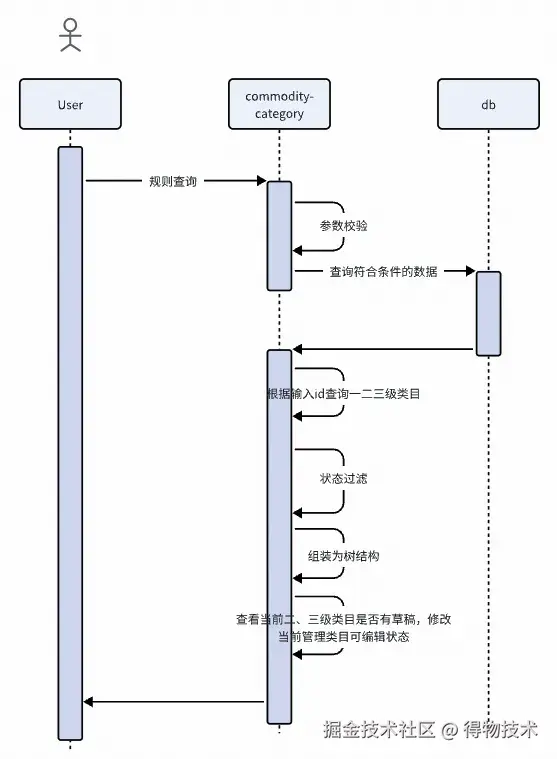 User

commodity-category

db

规则查询

参数校验

查询符合条件的数据

根据输入id查询一二三级类目

状态过滤

组装为树结构

查看当前二、三级类目是否有草稿，修改当前管理类目可编辑状态

掘金技术社区 @ 得物技术